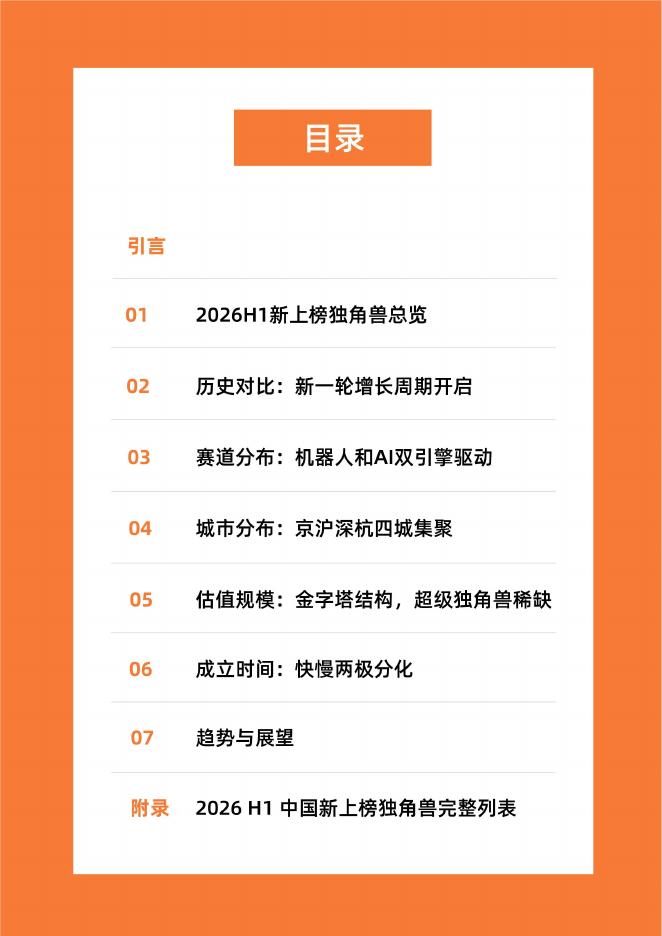 目录

引言

01 2026H1新上榜独角兽总览

02 历史对比：新一轮增长周期开启

03 赛道分布：机器人和AI双引擎驱动

04 城市分布：京沪深杭四城集聚

05 估值规模：金字塔结构，超级独角兽稀缺

06 成立时间：快慢两极分化

07 趋势与展望

附录 2026 H1 中国新上榜独角兽完整列表